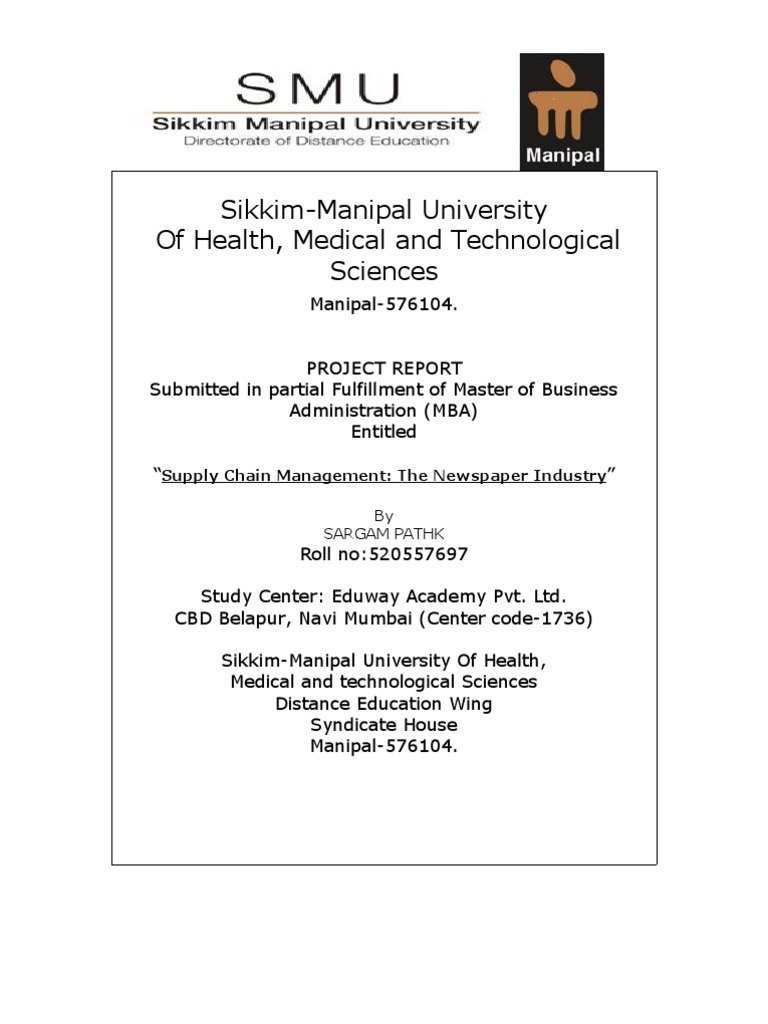 SMU
Sikkim Manipal University
Directorate of Distance Education

Manipal

Sikkim-Manipal University
Of Health, Medical and Technological Sciences
Manipal-576104.

PROJECT REPORT
Submitted in partial Fulfillment of Master of Business Administration (MBA)
Entitled

"Supply Chain Management: The Newspaper Industry"

By
SARGAM PATHK
Roll no:520557697

Study Center: Eduway Academy Pvt. Ltd.
CBD Belapur, Navi Mumbai (Center code-1736)

Sikkim-Manipal University Of Health,
Medical and technological Sciences
Distance Education Wing
Syndicate House
Manipal-576104.